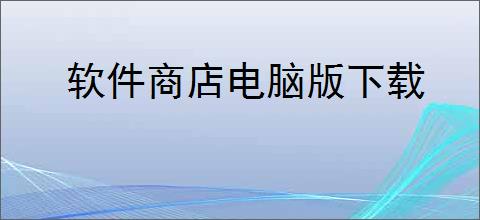 软件商店电脑版下载